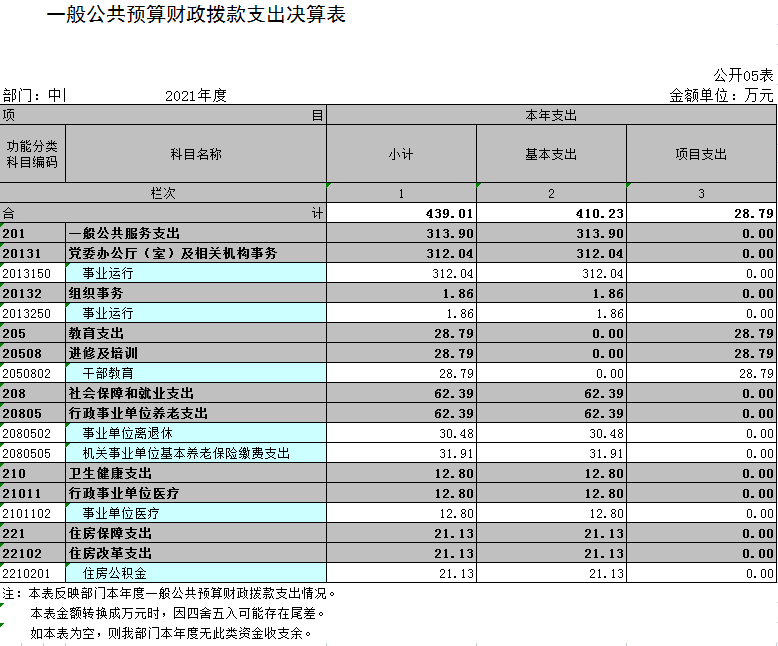 一般公共预算财政拨款支出决算表

公开05表

部门：中| 2021年度 金额单位：万元

| 项 目 | | 本年支出 | | |
|---|---|---|---|---|
| 功能分类科目编码 | 科目名称 | 小计 | 基本支出 | 项目支出 |
| 栏次 | | 1 | 2 | 3 |
| 合 计 | | 439.01 | 410.23 | 28.79 |
| 201 | 一般公共服务支出 | 313.90 | 313.90 | 0.00 |
| 20131 | 党委办公厅（室）及相关机构事务 | 312.04 | 312.04 | 0.00 |
| 2013150 | 事业运行 | 312.04 | 312.04 | 0.00 |
| 20132 | 组织事务 | 1.86 | 1.86 | 0.00 |
| 2013250 | 事业运行 | 1.86 | 1.86 | 0.00 |
| 205 | 教育支出 | 28.79 | 0.00 | 28.79 |
| 20508 | 进修及培训 | 28.79 | 0.00 | 28.79 |
| 2050802 | 干部教育 | 28.79 | 0.00 | 28.79 |
| 208 | 社会保障和就业支出 | 62.39 | 62.39 | 0.00 |
| 20805 | 行政事业单位养老支出 | 62.39 | 62.39 | 0.00 |
| 2080502 | 事业单位离退休 | 30.48 | 30.48 | 0.00 |
| 2080505 | 机关事业单位基本养老保险缴费支出 | 31.91 | 31.91 | 0.00 |
| 210 | 卫生健康支出 | 12.80 | 12.80 | 0.00 |
| 21011 | 行政事业单位医疗 | 12.80 | 12.80 | 0.00 |
| 2101102 | 事业单位医疗 | 12.80 | 12.80 | 0.00 |
| 221 | 住房保障支出 | 21.13 | 21.13 | 0.00 |
| 22102 | 住房改革支出 | 21.13 | 21.13 | 0.00 |
| 2210201 | 住房公积金 | 21.13 | 21.13 | 0.00 |

注：本表反映部门本年度一般公共预算财政拨款支出情况。
本表金额转换成万元时，因四舍五入可能存在尾差。
如本表为空，则我部门本年度无此类资金收支余。